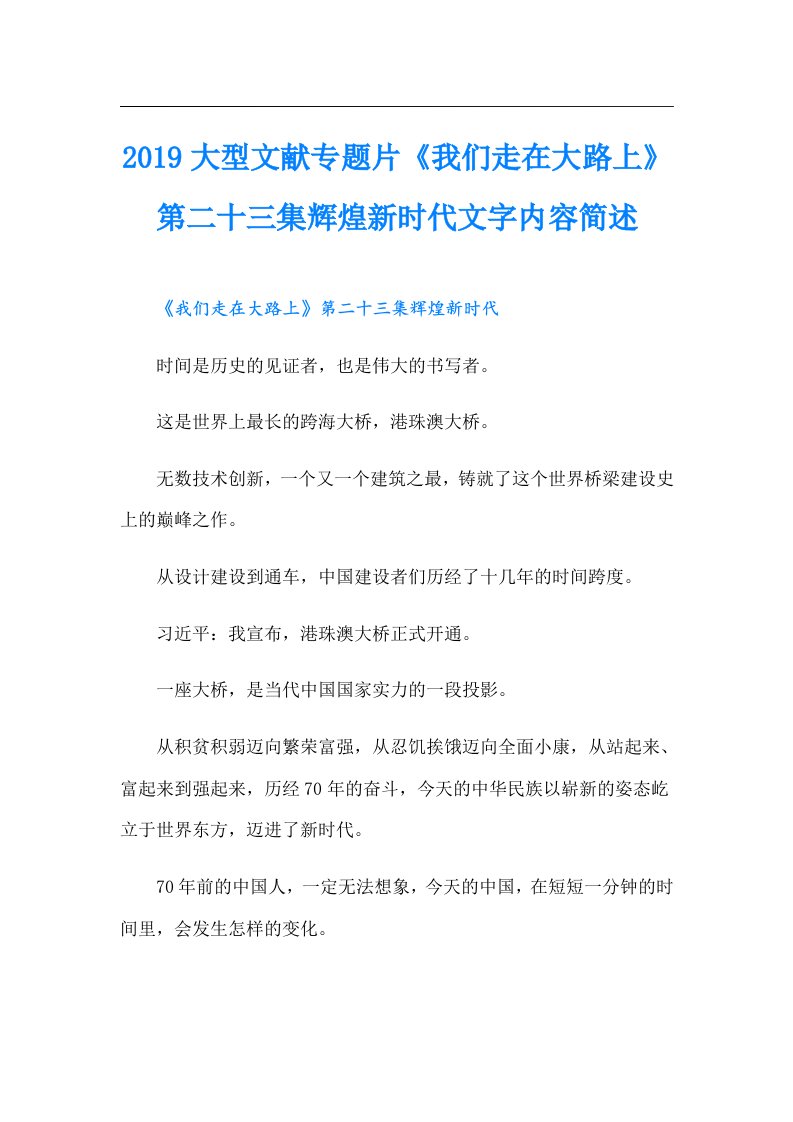 2019大型文献专题片《我们走在大路上》第二十三集辉煌新时代文字内容简述

《我们走在大路上》第二十三集辉煌新时代

时间是历史的见证者，也是伟大的书写者。

这是世界上最长的跨海大桥，港珠澳大桥。

无数技术创新，一个又一个建筑之最，铸就了这个世界桥梁建设史上的巅峰之作。

从设计建设到通车，中国建设者们历经了十几年的时间跨度。

习近平：我宣布，港珠澳大桥正式开通。

一座大桥，是当代中国国家实力的一段投影。

从积贫积弱迈向繁荣富强，从忍饥挨饿迈向全面小康，从站起来、富起来到强起来，历经70年的奋斗，今天的中华民族以崭新的姿态屹立于世界东方，迈进了新时代。

70年前的中国人，一定无法想象，今天的中国，在短短一分钟的时间里，会发生怎样的变化。